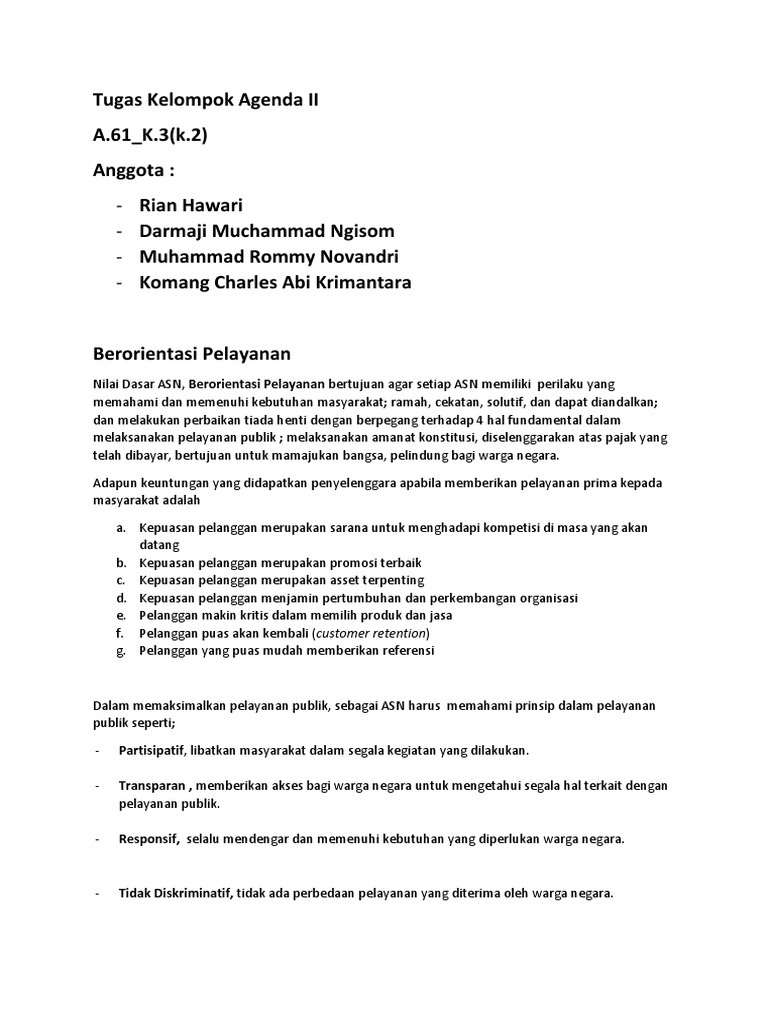 Tugas Kelompok Agenda II

A.61_K.3(k.2)

Anggota :

- Rian Hawari
- Darmaji Muchammad Ngisom
- Muhammad Rommy Novandri
- Komang Charles Abi Krimantara

Berorientasi Pelayanan

Nilai Dasar ASN, Berorientasi Pelayanan bertujuan agar setiap ASN memiliki perilaku yang memahami dan memenuhi kebutuhan masyarakat; ramah, cekatan, solutif, dan dapat diandalkan; dan melakukan perbaikan tiada henti dengan berpegang terhadap 4 hal fundamental dalam melaksanakan pelayanan publik ; melaksanakan amanat konstitusi, diselenggarakan atas pajak yang telah dibayar, bertujuan untuk mamajukan bangsa, pelindung bagi warga negara.

Adapun keuntungan yang didapatkan penyelenggara apabila memberikan pelayanan prima kepada masyarakat adalah

a. Kepuasan pelanggan merupakan sarana untuk menghadapi kompetisi di masa yang akan datang
b. Kepuasan pelanggan merupakan promosi terbaik
c. Kepuasan pelanggan merupakan asset terpenting
d. Kepuasan pelanggan menjamin pertumbuhan dan perkembangan organisasi
e. Pelanggan makin kritis dalam memilih produk dan jasa
f. Pelanggan puas akan kembali (customer retention)
g. Pelanggan yang puas mudah memberikan referensi

Dalam memaksimalkan pelayanan publik, sebagai ASN harus memahami prinsip dalam pelayanan publik seperti;

- Partisipatif, libatkan masyarakat dalam segala kegiatan yang dilakukan.

- Transparan , memberikan akses bagi warga negara untuk mengetahui segala hal terkait dengan pelayanan publik.

- Responsif, selalu mendengar dan memenuhi kebutuhan yang diperlukan warga negara.

- Tidak Diskriminatif, tidak ada perbedaan pelayanan yang diterima oleh warga negara.